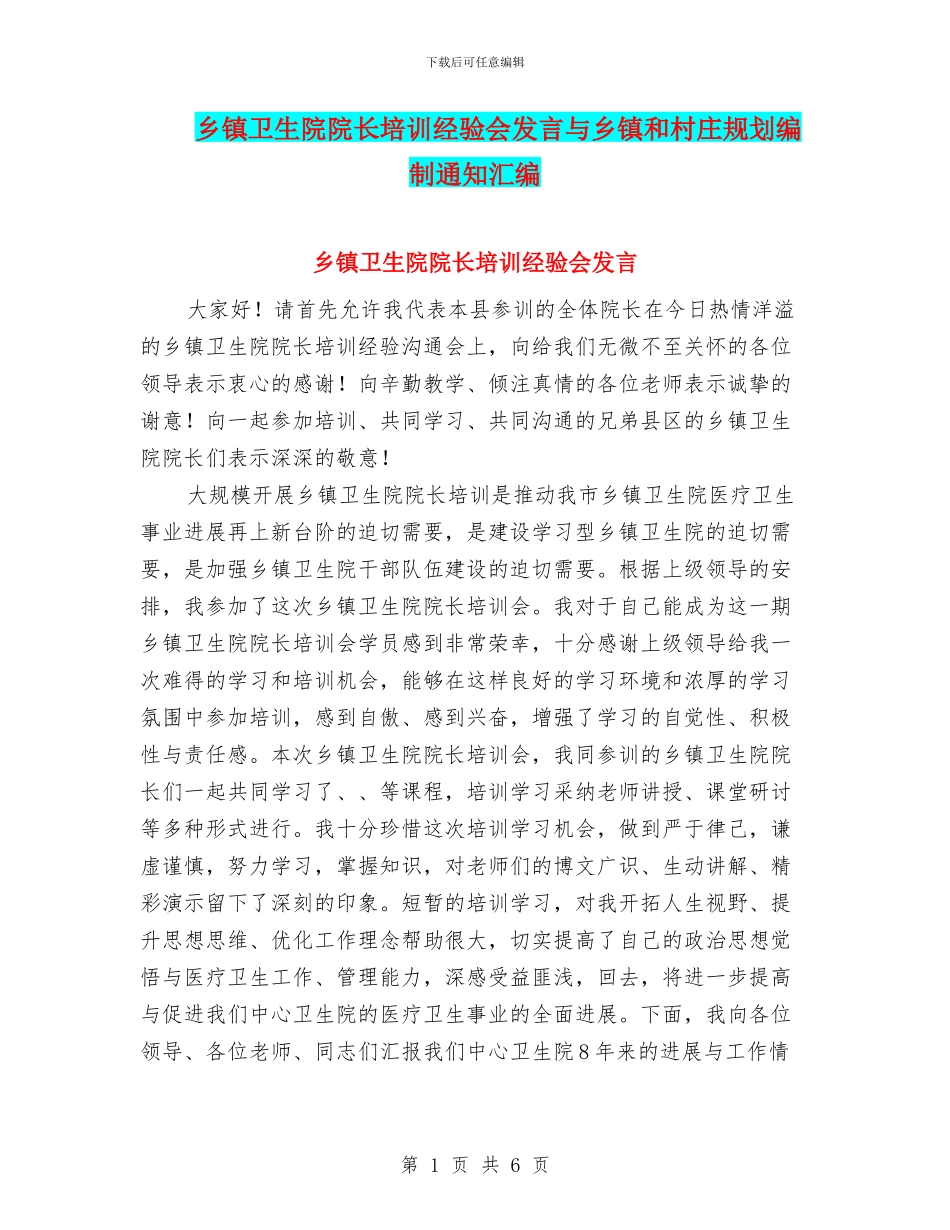 下载后可任意编辑

乡镇卫生院院长培训经验会发言与乡镇和村庄规划编制通知汇编

乡镇卫生院院长培训经验会发言

大家好！请首先允许我代表本县参训的全体院长在今日热情洋溢的乡镇卫生院院长培训经验沟通会上，向给我们无微不至关怀的各位领导表示衷心的感谢！向辛勤教学、倾注真情的各位老师表示诚挚的谢意！向一起参加培训、共同学习、共同沟通的兄弟县区的乡镇卫生院院长们表示深深的敬意！

大规模开展乡镇卫生院院长培训是推动我市乡镇卫生院医疗卫生事业进展再上新台阶的迫切需要，是建设学习型乡镇卫生院的迫切需要，是加强乡镇卫生院干部队伍建设的迫切需要。根据上级领导的安排，我参加了这次乡镇卫生院院长培训会。我对于自己能成为这一期乡镇卫生院院长培训会学员感到非常荣幸，十分感谢上级领导给我一次难得的学习和培训机会，能够在这样良好的学习环境和浓厚的学习氛围中参加培训，感到自傲、感到兴奋，增强了学习的自觉性、积极性与责任感。本次乡镇卫生院院长培训会，我同参训的乡镇卫生院院长们一起共同学习了、、等课程，培训学习采纳老师讲授、课堂研讨等多种形式进行。我十分珍惜这次培训学习机会，做到严于律己，谦虚谨慎，努力学习，掌握知识，对老师们的博文广识、生动讲解、精彩演示留下了深刻的印象。短暂的培训学习，对我开拓人生视野、提升思想思维、优化工作理念帮助很大，切实提高了自己的政治思想觉悟与医疗卫生工作、管理能力，深感受益匪浅，回去，将进一步提高与促进我们中心卫生院的医疗卫生事业的全面进展。下面，我向各位领导、各位老师、同志们汇报我们中心卫生院8年来的进展与工作情

第 1 页 共 6 页